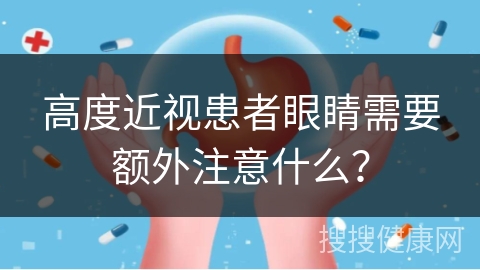 高度近视患者眼睛需要额外注意什么?

搜搜健康网